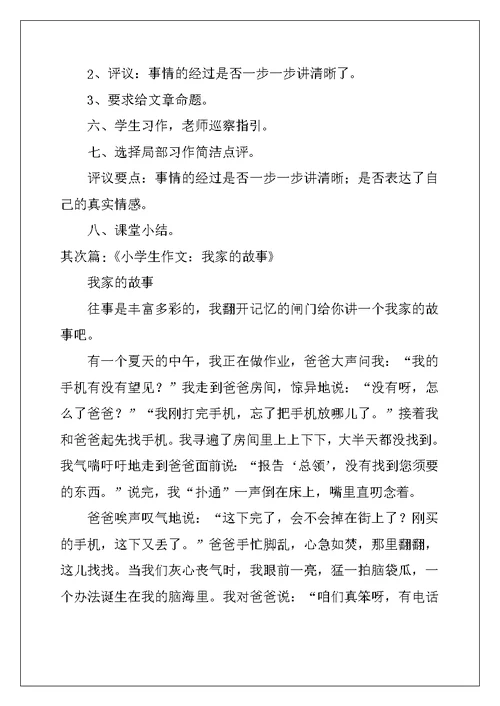 2、评议：事情的经过是否一步一步讲清晰了。

3、要求给文章命题。

六、学生习作，老师巡察指引。

七、选择局部习作简洁点评。

评议要点：事情的经过是否一步一步讲清晰；是否表达了自己的真实情感。

八、课堂小结。

其次篇：《小学生作文：我家的故事》

我家的故事

往事是丰富多彩的，我翻开记忆的闸门给你讲一个我家的故事吧。

有一个夏天的中午，我正在做作业，爸爸大声问我：“我的手机有没有望见？”我走到爸爸房间，惊异地说：“没有呀，怎么了爸爸？”“我刚打完手机，忘了把手机放哪儿了。”接着我和爸爸起先找手机。我寻遍了房间里上上下下，大半天都没找到。我气喘吁吁地走到爸爸面前说：“报告‘总领’，没有找到您须要的东西。”说完，我“扑通”一声倒在床上，嘴里直叨念着。

爸爸唉声叹气地说：“这下完了，会不会掉在街上了？刚买的手机，这下又丢了。”爸爸手忙脚乱，心急如焚，那里翻翻，这儿找找。当我们灰心丧气时，我眼前一亮，猛一拍脑袋瓜，一个办法诞生在我的脑海里。我对爸爸说：“咱们真笨呀，有电话